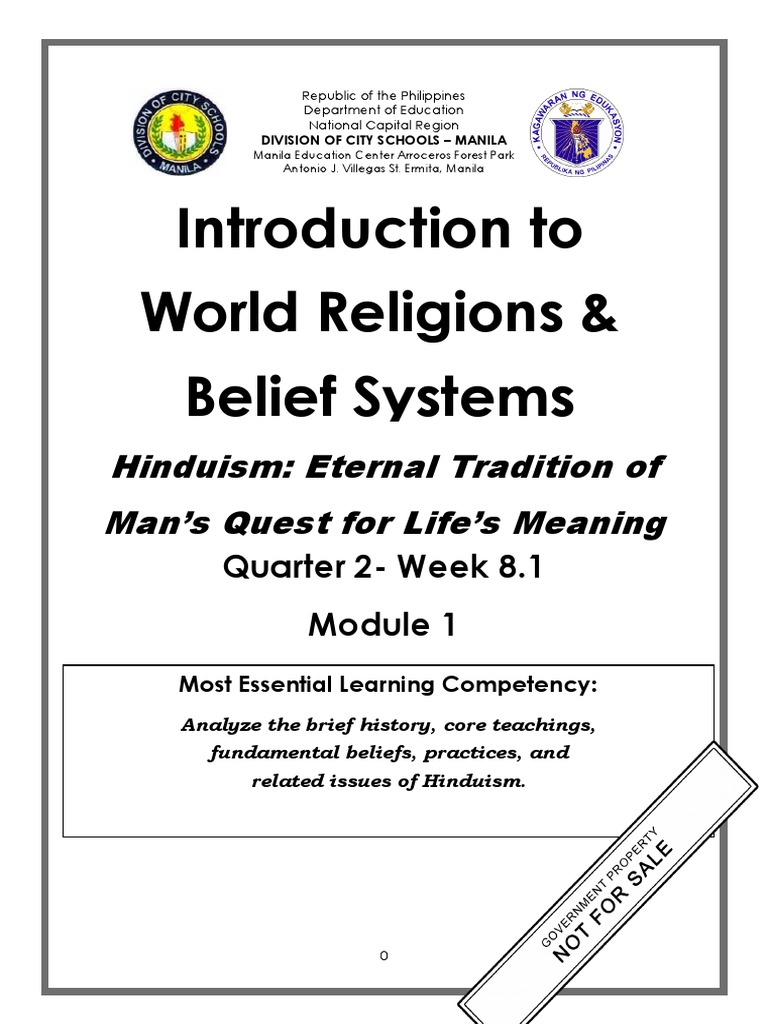 DIVISION OF CITY SCHOOLS MANILA

Republic of the Philippines
Department of Education
National Capital Region
DIVISION OF CITY SCHOOLS – MANILA
Manila Education Center Arroceros Forest Park
Antonio J. Villegas St. Ermita, Manila

KAGAWARAN NG EDUKASYON
REPUBLIKA NG PILIPINAS

Introduction to World Religions & Belief Systems

Hinduism: Eternal Tradition of Man's Quest for Life's Meaning

Quarter 2- Week 8.1

Module 1

Most Essential Learning Competency:

Analyze the brief history, core teachings, fundamental beliefs, practices, and related issues of Hinduism.

GOVERNMENT PROPERTY
NOT FOR SALE

0